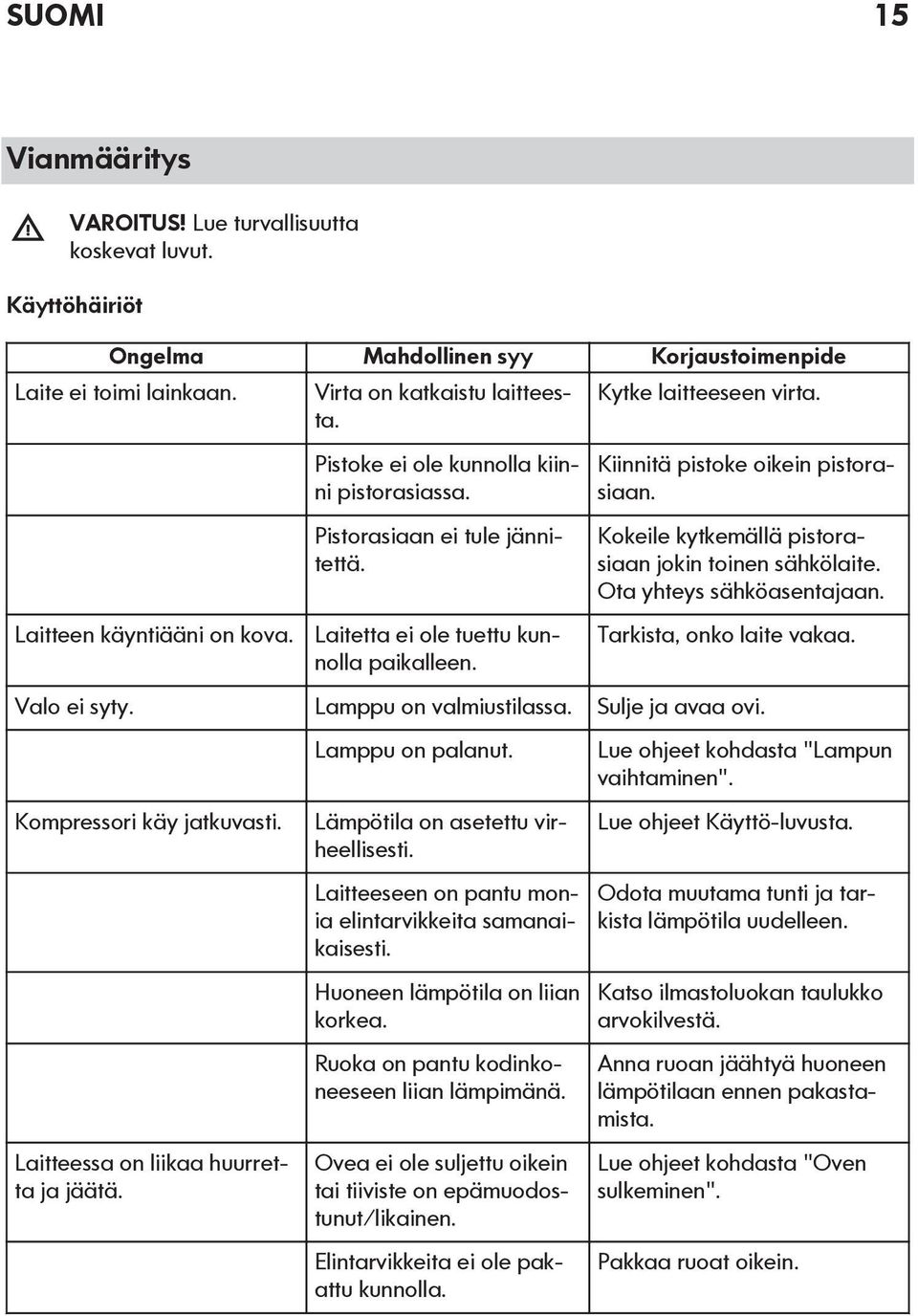 SUOMI 15

Vianmääritys

VAROITUS! Lue turvallisuutta koskevat luvut.

Käyttöhäiriöt

| Ongelma | Mahdollinen syy | Korjaustoimenpide |
|---|---|---|
| Laite ei toimi lainkaan. | Virta on katkaistu laitteesta. | Kytke laitteeseen virta. |
| | Pistoke ei ole kunnolla kiinni pistorasiassa. | Kiinnitä pistoke oikein pistorasiaan. |
| | Pistorasiaan ei tule jännitettä. | Kokeile kytkemällä pistorasiaan jokin toinen sähkölaite. Ota yhteys sähköasentajaan. |
| Laitteen käyntiääni on kova. | Laitetta ei ole tuettu kunnolla paikalleen. | Tarkista, onko laite vakaa. |
| Valo ei syty. | Lamppu on valmiustilassa. | Sulje ja avaa ovi. |
| | Lamppu on palanut. | Lue ohjeet kohdasta "Lampun vaihtaminen". |
| Kompressori käy jatkuvasti. | Lämpötila on asetettu virheellisesti. | Lue ohjeet Käyttö-luvusta. |
| | Laitteeseen on pantu monia elintarvikkeita samanaikaisesti. | Odota muutama tunti ja tarkista lämpötila uudelleen. |
| | Huoneen lämpötila on liian korkea. | Katso ilmastoluokan taulukko arvokilvestä. |
| | Ruoka on pantu kodinkoneeseen liian lämpimänä. | Anna ruoan jäähtyä huoneen lämpötilaan ennen pakastamista. |
| Laitteessa on liikaa huurretta ja jäätä. | Ovea ei ole suljettu oikein tai tiiviste on epämuodostunut/likainen. | Lue ohjeet kohdasta "Oven sulkeminen". |
| | Elintarvikkeita ei ole pakattu kunnolla. | Pakkaa ruoat oikein. |